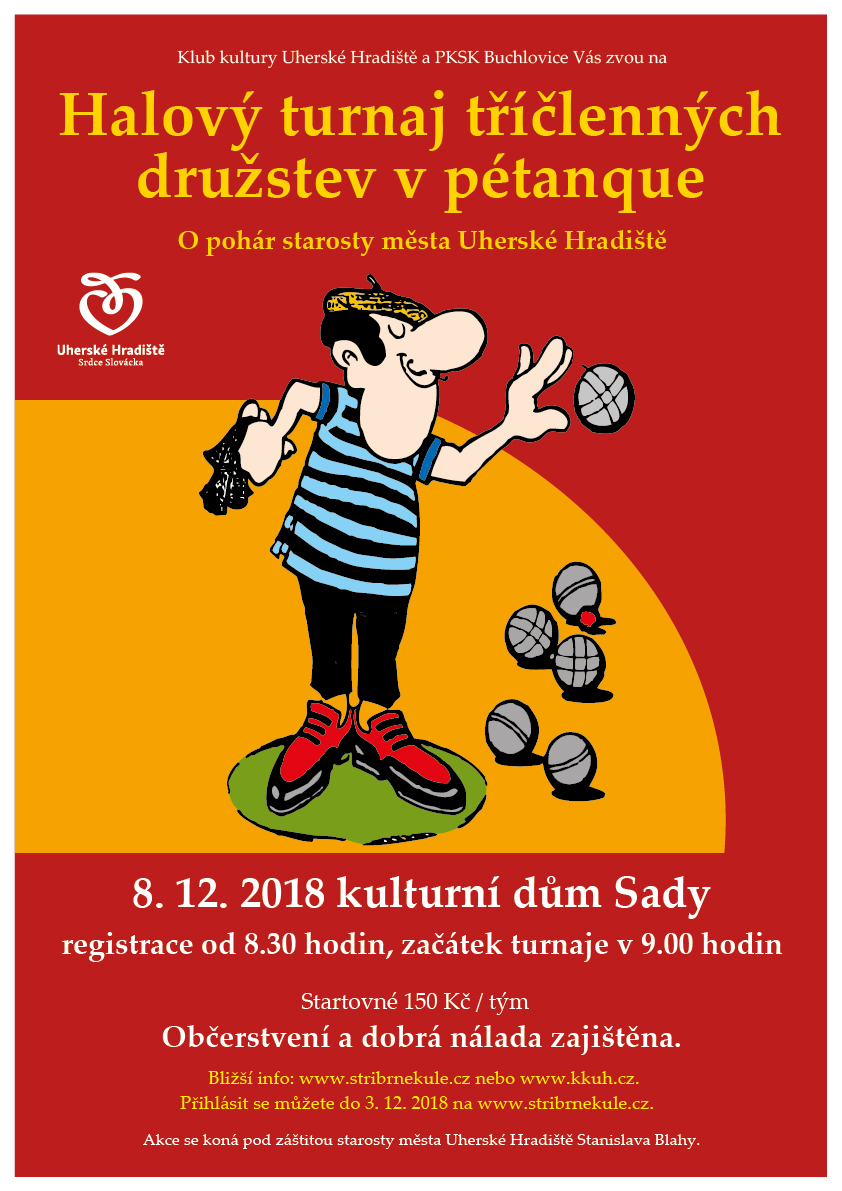 Klub kultury Uherské Hradiště a PKSK Buchlovice Vás zvou na

Halový turnaj tříčlenných družstev v pétanque

O pohár starosty města Uherské Hradiště

Uherské Hradiště
Srdce Slovácka

8. 12. 2018 kulturní dům Sady

registrace od 8.30 hodin, začátek turnaje v 9.00 hodin

Startovné 150 Kč / tým

Občerstvení a dobrá nálada zajištěna.

Bližší info: www.stribrnekule.cz nebo www.kkuh.cz.
Přihlásit se můžete do 3. 12. 2018 na www.stribrnekule.cz.

Akce se koná pod záštitou starosty města Uherské Hradiště Stanislava Blahy.